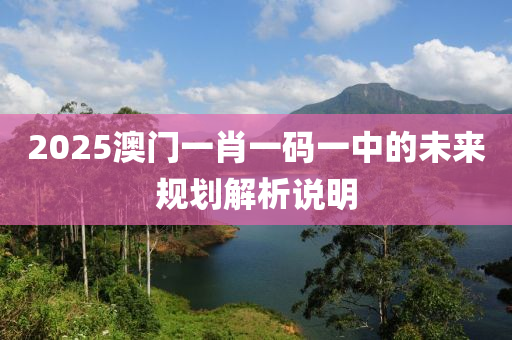 2025澳门一肖一码一中的未来规划解析说明